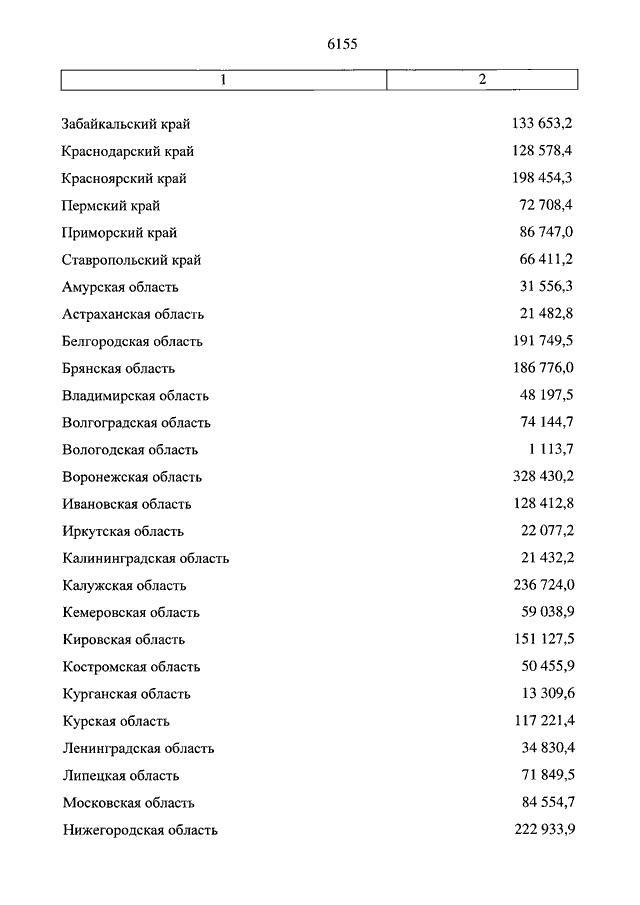 6155

| 1 | 2 |
|---|---|
| Забайкальский край | 133 653,2 |
| Краснодарский край | 128 578,4 |
| Красноярский край | 198 454,3 |
| Пермский край | 72 708,4 |
| Приморский край | 86 747,0 |
| Ставропольский край | 66 411,2 |
| Амурская область | 31 556,3 |
| Астраханская область | 21 482,8 |
| Белгородская область | 191 749,5 |
| Брянская область | 186 776,0 |
| Владимирская область | 48 197,5 |
| Волгоградская область | 74 144,7 |
| Вологодская область | 1 113,7 |
| Воронежская область | 328 430,2 |
| Ивановская область | 128 412,8 |
| Иркутская область | 22 077,2 |
| Калининградская область | 21 432,2 |
| Калужская область | 236 724,0 |
| Кемеровская область | 59 038,9 |
| Кировская область | 151 127,5 |
| Костромская область | 50 455,9 |
| Курганская область | 13 309,6 |
| Курская область | 117 221,4 |
| Ленинградская область | 34 830,4 |
| Липецкая область | 71 849,5 |
| Московская область | 84 554,7 |
| Нижегородская область | 222 933,9 |